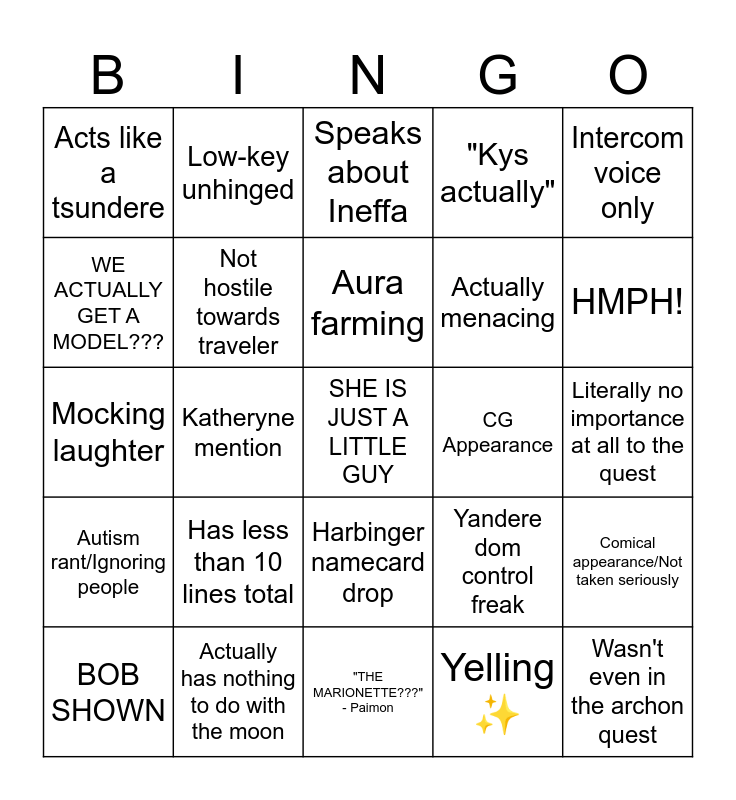 | B | I | N | G | O |
|---|---|---|---|---|
| Acts like a tsundere | Low-key unhinged | Speaks about Ineffa | "Kys actually" | Intercom voice only |
| WE ACTUALLY GET A MODEL??? | Not hostile towards traveler | Aura farming | Actually menacing | HMPH! |
| Mocking laughter | Katheryne mention | SHE IS JUST A LITTLE GUY | CG Appearance | Literally no importance at all to the quest |
| Autism rant/Ignoring people | Has less than 10 lines total | Harbinger namecard drop | Yandere dom control freak | Comical appearance/Not taken seriously |
| BOB SHOWN | Actually has nothing to do with the moon | "THE MARIONETTE???" - Paimon | Yelling ✨ | Wasn't even in the archon quest |